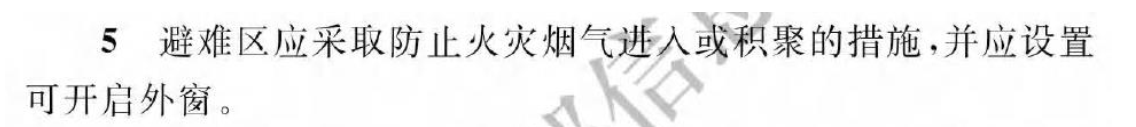 5 避难区应采取防止火灾烟气进入或积聚的措施，并应设置可开启外窗。